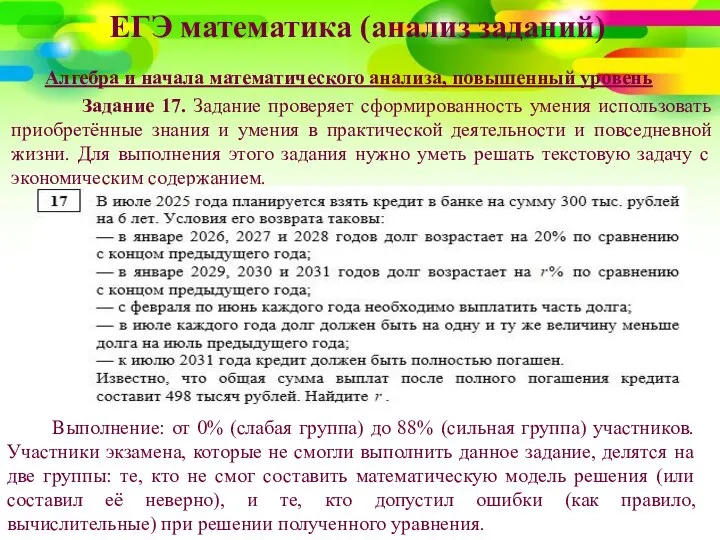 ЕГЭ математика (анализ заданий)

Алгебра и начала математического анализа, повышенный уровень

Задание 17. Задание проверяет сформированность умения использовать приобретённые знания и умения в практической деятельности и повседневной жизни. Для выполнения этого задания нужно уметь решать текстовую задачу с экономическим содержанием.

17

В июле 2025 года планируется взять кредит в банке на сумму 300 тыс. рублей на 6 лет. Условия его возврата таковы:
— в январе 2026, 2027 и 2028 годов долг возрастает на 20% по сравнению с концом предыдущего года;
— в январе 2029, 2030 и 2031 годов долг возрастает на $r$% по сравнению с концом предыдущего года;
— с февраля по июнь каждого года необходимо выплатить часть долга;
— в июле каждого года долг должен быть на одну и ту же величину меньше долга на июль предыдущего года;
— к июлю 2031 года кредит должен быть полностью погашен.
Известно, что общая сумма выплат после полного погашения кредита составит 498 тысяч рублей. Найдите $r$.

Выполнение: от 0% (слабая группа) до 88% (сильная группа) участников. Участники экзамена, которые не смогли выполнить данное задание, делятся на две группы: те, кто не смог составить математическую модель решения (или составил её неверно), и те, кто допустил ошибки (как правило, вычислительные) при решении полученного уравнения.